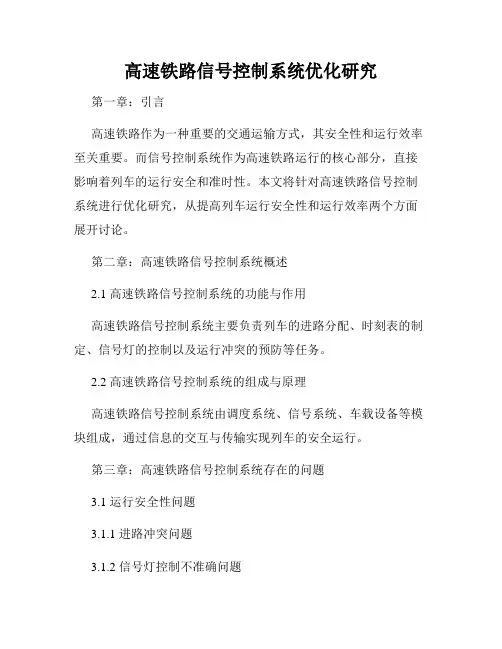 高速铁路信号控制系统优化研究

第一章：引言

高速铁路作为一种重要的交通运输方式，其安全性和运行效率至关重要。而信号控制系统作为高速铁路运行的核心部分，直接影响着列车的运行安全和准时性。本文将针对高速铁路信号控制系统进行优化研究，从提高列车运行安全性和运行效率两个方面展开讨论。

第二章：高速铁路信号控制系统概述

2.1 高速铁路信号控制系统的功能与作用

高速铁路信号控制系统主要负责列车的进路分配、时刻表的制定、信号灯的控制以及运行冲突的预防等任务。

2.2 高速铁路信号控制系统的组成与原理

高速铁路信号控制系统由调度系统、信号系统、车载设备等模块组成，通过信息的交互与传输实现列车的安全运行。

第三章：高速铁路信号控制系统存在的问题

3.1 运行安全性问题

3.1.1 进路冲突问题

3.1.2 信号灯控制不准确问题